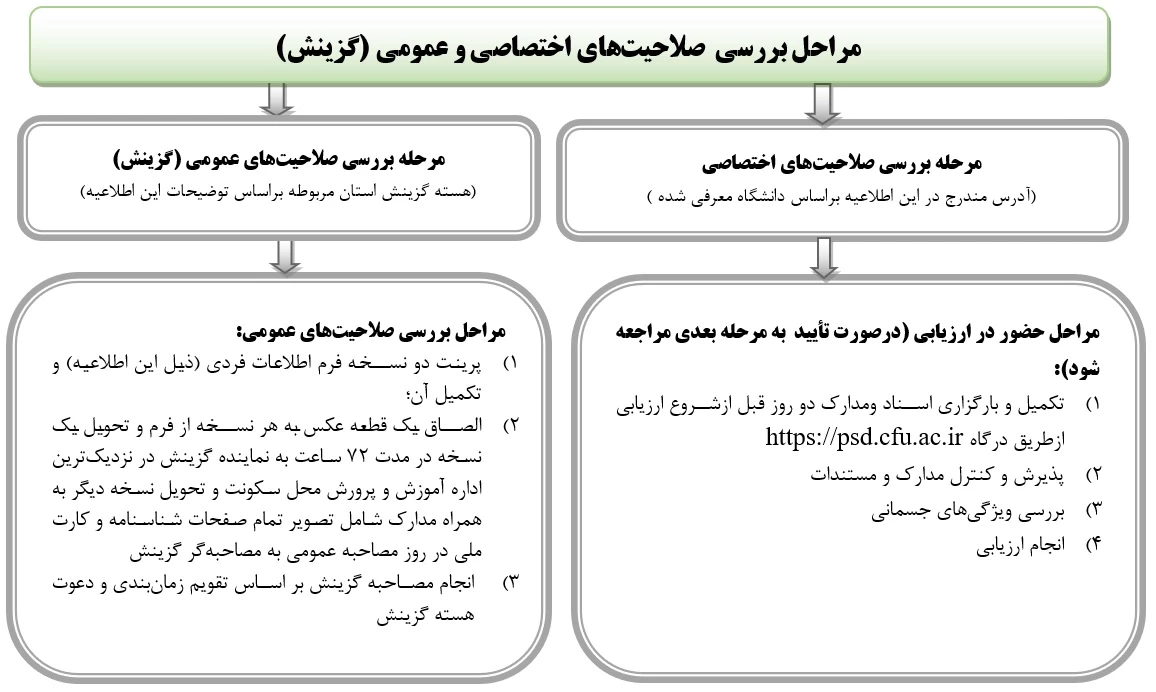 مراحل بررسی صلاحیت‌های اختصاصی و عمومی (گزینش)

مرحله بررسی صلاحیت‌های اختصاصی
(آدرس مندرج در این اطلاعیه براساس دانشگاه معرفی شده )

مراحل حضور در ارزیابی (درصورت تأیید به مرحله بعدی مراجعه شود):
۱) تکمیل و بارگزاری اسناد ومدارک دو روز قبل ازشروع ارزیابی ازطریق درگاه https://psd.cfu.ac.ir
۲) پذیرش و کنترل مدارک و مستندات
۳) بررسی ویژگی‌های جسمانی
۴) انجام ارزیابی

مرحله بررسی صلاحیت‌های عمومی (گزینش)
(هسته گزینش استان مربوطه براساس توضیحات این اطلاعیه)

مراحل بررسی صلاحیت‌های عمومی:
۱) پرینت دو نسخه فرم اطلاعات فردی (ذیل این اطلاعیه) و تکمیل آن؛
۲) الصاق یک قطعه عکس به هر نسخه از فرم و تحویل یک نسخه در مدت ۷۲ ساعت به نماینده گزینش در نزدیک‌ترین اداره آموزش و پرورش محل سکونت و تحویل نسخه دیگر به همراه مدارک شامل تصویر تمام صفحات شناسنامه و کارت ملی در روز مصاحبه عمومی به مصاحبه‌گر گزینش
۳) انجام مصاحبه گزینش بر اساس تقویم زمان‌بندی و دعوت هسته گزینش